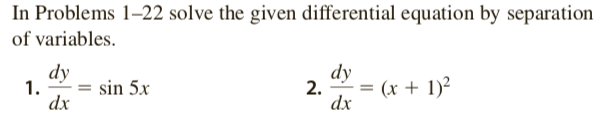 In Problems 1–22 solve the given differential equation by separation of variables.

1. $\frac{dy}{dx} = \sin 5x$

2. $\frac{dy}{dx} = (x + 1)^2$